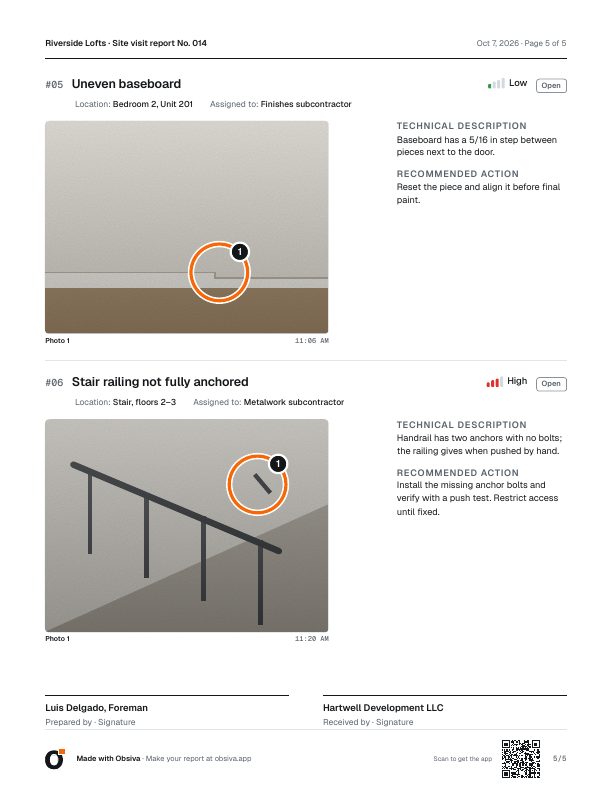 Riverside Lofts · Site visit report No. 014

Oct 7, 2026 · Page 5 of 5

#05 Uneven baseboard

Low Open

Location: Bedroom 2, Unit 201 Assigned to: Finishes subcontractor

1

Photo 1 11:06 AM

TECHNICAL DESCRIPTION
Baseboard has a 5/16 in step between pieces next to the door.

RECOMMENDED ACTION
Reset the piece and align it before final paint.

#06 Stair railing not fully anchored

High Open

Location: Stair, floors 2–3 Assigned to: Metalwork subcontractor

1

Photo 1 11:20 AM

TECHNICAL DESCRIPTION
Handrail has two anchors with no bolts; the railing gives when pushed by hand.

RECOMMENDED ACTION
Install the missing anchor bolts and verify with a push test. Restrict access until fixed.

Luis Delgado, Foreman
Prepared by · Signature

Hartwell Development LLC
Received by · Signature

Made with Obsiva · Make your report at obsiva.app

Scan to get the app

5 / 5